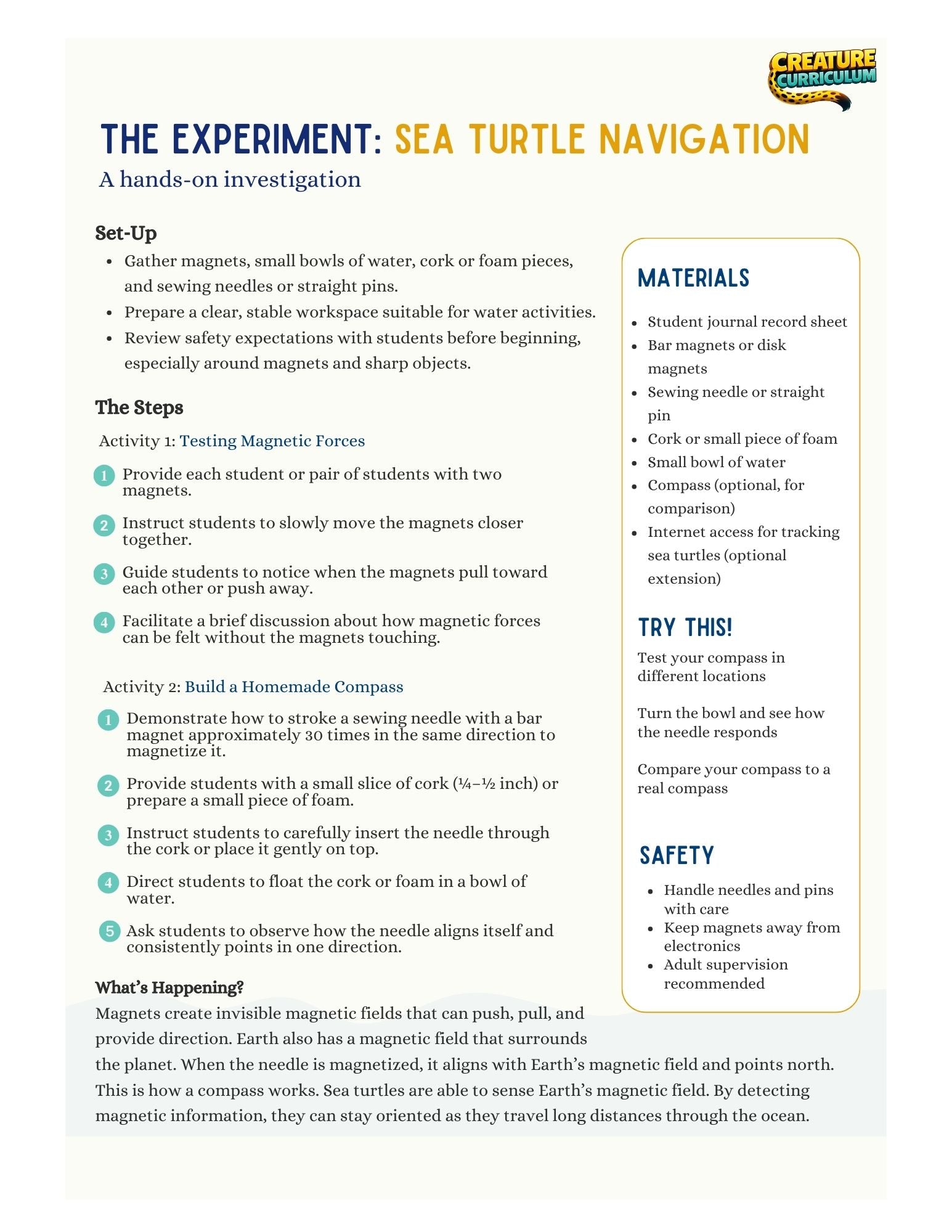 CREATURE CURRICULUM

THE EXPERIMENT: SEA TURTLE NAVIGATION

A hands-on investigation

Set-Up

- Gather magnets, small bowls of water, cork or foam pieces, and sewing needles or straight pins.
- Prepare a clear, stable workspace suitable for water activities.
- Review safety expectations with students before beginning, especially around magnets and sharp objects.

The Steps

Activity 1: Testing Magnetic Forces

1 Provide each student or pair of students with two magnets.

2 Instruct students to slowly move the magnets closer together.

3 Guide students to notice when the magnets pull toward each other or push away.

4 Facilitate a brief discussion about how magnetic forces can be felt without the magnets touching.

Activity 2: Build a Homemade Compass

1 Demonstrate how to stroke a sewing needle with a bar magnet approximately 30 times in the same direction to magnetize it.

2 Provide students with a small slice of cork (¼–½ inch) or prepare a small piece of foam.

3 Instruct students to carefully insert the needle through the cork or place it gently on top.

4 Direct students to float the cork or foam in a bowl of water.

5 Ask students to observe how the needle aligns itself and consistently points in one direction.

What's Happening?

Magnets create invisible magnetic fields that can push, pull, and provide direction. Earth also has a magnetic field that surrounds the planet. When the needle is magnetized, it aligns with Earth's magnetic field and points north. This is how a compass works. Sea turtles are able to sense Earth's magnetic field. By detecting magnetic information, they can stay oriented as they travel long distances through the ocean.

MATERIALS

- Student journal record sheet
- Bar magnets or disk magnets
- Sewing needle or straight pin
- Cork or small piece of foam
- Small bowl of water
- Compass (optional, for comparison)
- Internet access for tracking sea turtles (optional extension)

TRY THIS!

Test your compass in different locations

Turn the bowl and see how the needle responds

Compare your compass to a real compass

SAFETY

- Handle needles and pins with care
- Keep magnets away from electronics
- Adult supervision recommended